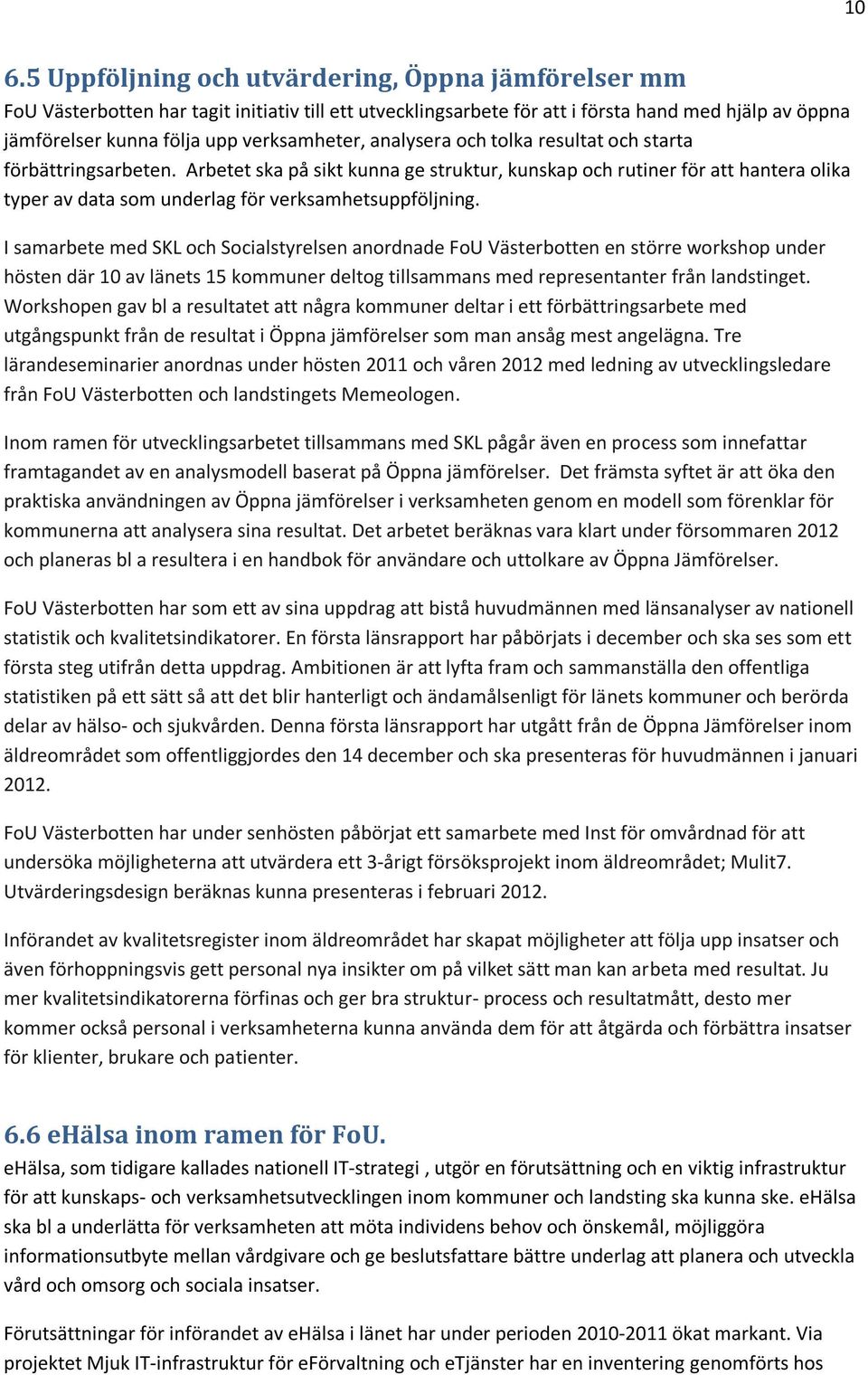 10

6.5 Uppföljning och utvärdering, Öppna jämförelser mm

FoU Västerbotten har tagit initiativ till ett utvecklingsarbete för att i första hand med hjälp av öppna jämförelser kunna följa upp verksamheter, analysera och tolka resultat och starta förbättringsarbeten. Arbetet ska på sikt kunna ge struktur, kunskap och rutiner för att hantera olika typer av data som underlag för verksamhetsuppföljning.

I samarbete med SKL och Socialstyrelsen anordnade FoU Västerbotten en större workshop under hösten där 10 av länets 15 kommuner deltog tillsammans med representanter från landstinget. Workshopen gav bl a resultatet att några kommuner deltar i ett förbättringsarbete med utgångspunkt från de resultat i Öppna jämförelser som man ansåg mest angelägna. Tre lärandeseminarier anordnas under hösten 2011 och våren 2012 med ledning av utvecklingsledare från FoU Västerbotten och landstingets Memeologen.

Inom ramen för utvecklingsarbetet tillsammans med SKL pågår även en process som innefattar framtagandet av en analysmodell baserat på Öppna jämförelser. Det främsta syftet är att öka den praktiska användningen av Öppna jämförelser i verksamheten genom en modell som förenklar för kommunerna att analysera sina resultat. Det arbetet beräknas vara klart under försommaren 2012 och planeras bl a resultera i en handbok för användare och uttolkare av Öppna Jämförelser.

FoU Västerbotten har som ett av sina uppdrag att bistå huvudmännen med länsanalyser av nationell statistik och kvalitetsindikatorer. En första länsrapport har påbörjats i december och ska ses som ett första steg utifrån detta uppdrag. Ambitionen är att lyfta fram och sammanställa den offentliga statistiken på ett sätt så att det blir hanterligt och ändamålsenligt för länets kommuner och berörda delar av hälso- och sjukvården. Denna första länsrapport har utgått från de Öppna Jämförelser inom äldreområdet som offentliggjordes den 14 december och ska presenteras för huvudmännen i januari 2012.

FoU Västerbotten har under senhösten påbörjat ett samarbete med Inst för omvårdnad för att undersöka möjligheterna att utvärdera ett 3-årigt försöksprojekt inom äldreområdet; Mulit7. Utvärderingsdesign beräknas kunna presenteras i februari 2012.

Införandet av kvalitetsregister inom äldreområdet har skapat möjligheter att följa upp insatser och även förhoppningsvis gett personal nya insikter om på vilket sätt man kan arbeta med resultat. Ju mer kvalitetsindikatorerna förfinas och ger bra struktur- process och resultatmått, desto mer kommer också personal i verksamheterna kunna använda dem för att åtgärda och förbättra insatser för klienter, brukare och patienter.

6.6 eHälsa inom ramen för FoU.

eHälsa, som tidigare kallades nationell IT-strategi , utgör en förutsättning och en viktig infrastruktur för att kunskaps- och verksamhetsutvecklingen inom kommuner och landsting ska kunna ske. eHälsa ska bl a underlätta för verksamheten att möta individens behov och önskemål, möjliggöra informationsutbyte mellan vårdgivare och ge beslutsfattare bättre underlag att planera och utveckla vård och omsorg och sociala insatser.

Förutsättningar för införandet av eHälsa i länet har under perioden 2010-2011 ökat markant. Via projektet Mjuk IT-infrastruktur för eFörvaltning och eTjänster har en inventering genomförts hos